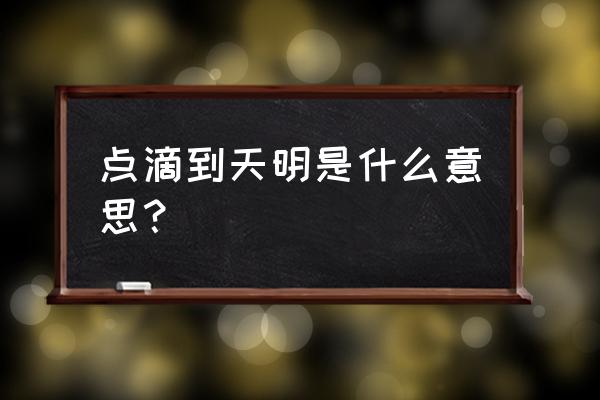 点滴到天明是什么意思？